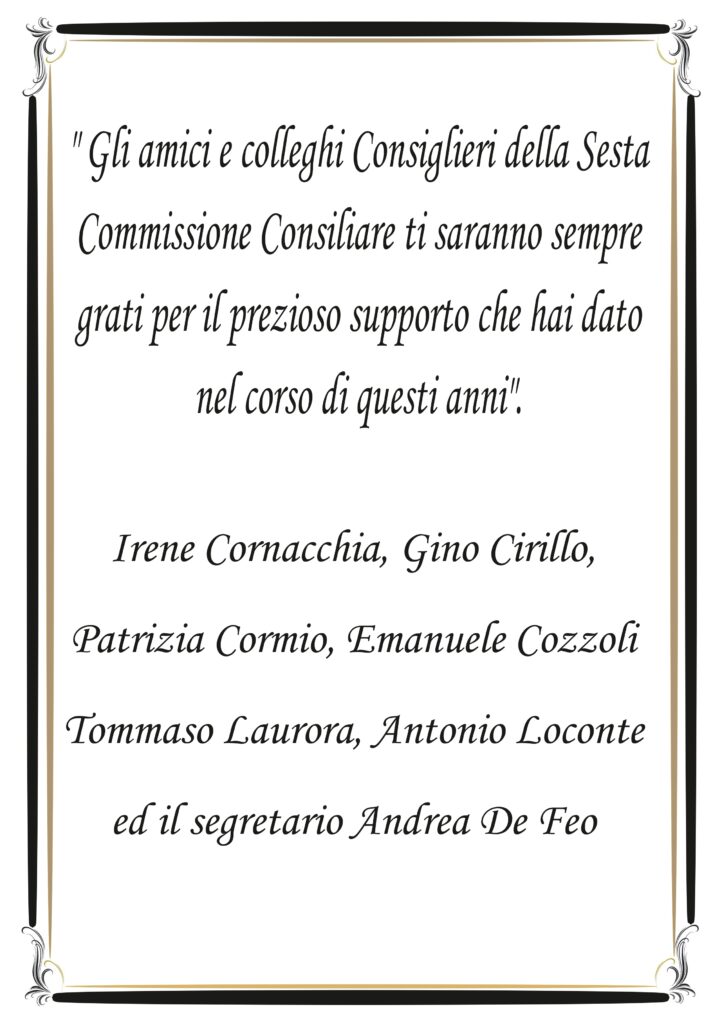 " Gli amici e colleghi Consiglieri della Sesta Commissione Consiliare ti saranno sempre grati per il prezioso supporto che hai dato nel corso di questi anni".

Irene Cornacchia, Gino Cirillo,

Patrizia Cormio, Emanuele Cozzoli

Tommaso Laurora, Antonio Loconte

ed il segretario Andrea De Feo